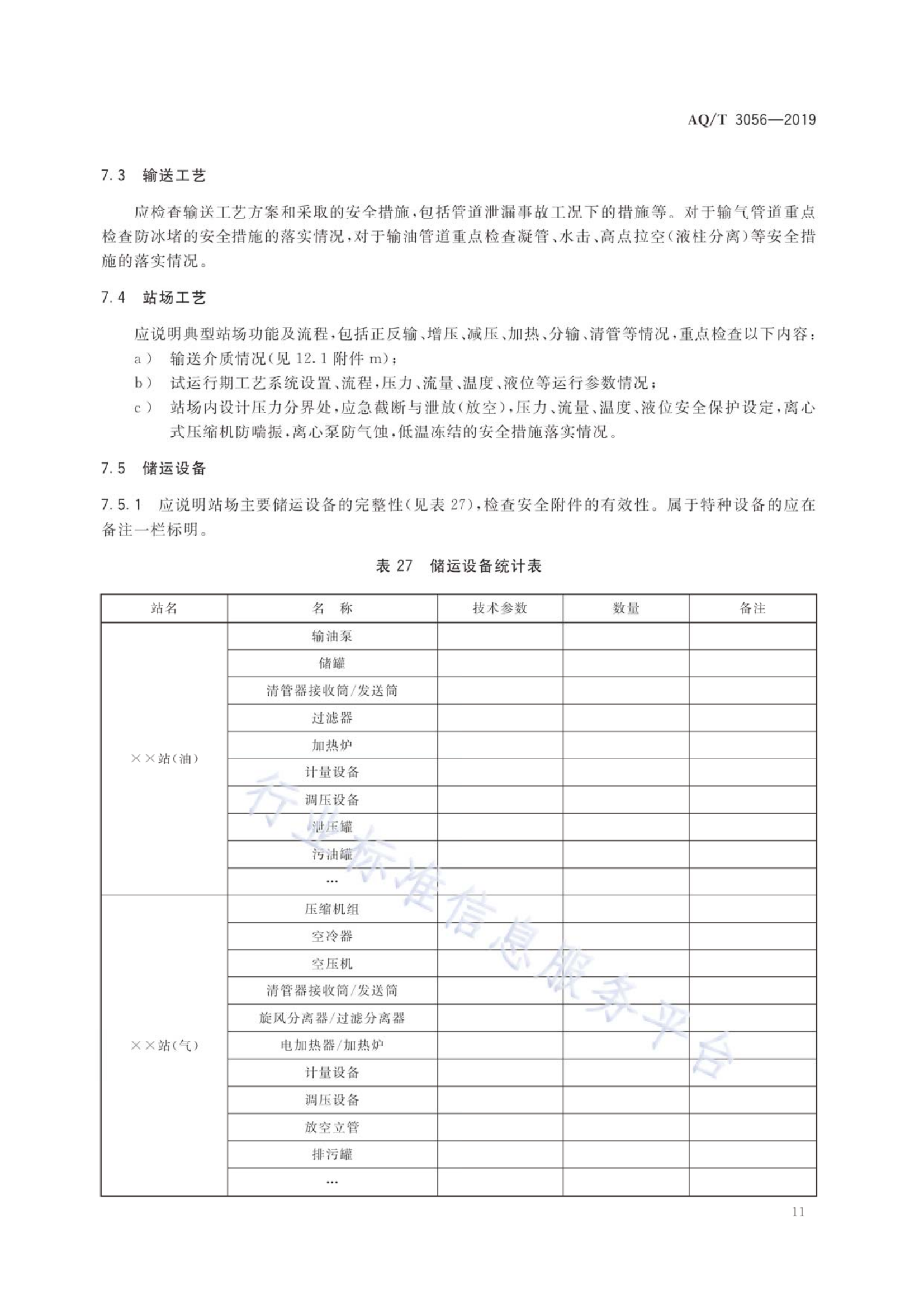 AQ/T 3056—2019

7.3 输送工艺

应检查输送工艺方案和采取的安全措施，包括管道泄漏事故工况下的措施等。对于输气管道重点检查防冰堵的安全措施的落实情况，对于输油管道重点检查凝管、水击、高点拉空(液柱分离)等安全措施的落实情况。

7.4 站场工艺

应说明典型站场功能及流程，包括正反输、增压、减压、加热、分输、清管等情况，重点检查以下内容：

a) 输送介质情况(见 12.1 附件 m)；

b) 试运行期工艺系统设置、流程，压力、流量、温度、液位等运行参数情况；

c) 站场内设计压力分界处，应急截断与泄放(放空)，压力、流量、温度、液位安全保护设定，离心式压缩机防喘振，离心泵防气蚀，低温冻结的安全措施落实情况。

7.5 储运设备

7.5.1 应说明站场主要储运设备的完整性(见表 27)，检查安全附件的有效性。属于特种设备的应在备注一栏标明。

表 27 储运设备统计表

| 站名 | 名 称 | 技术参数 | 数量 | 备注 |
|---|---|---|---|---|
| ××站(油) | 输油泵 | | | |
| | 储罐 | | | |
| | 清管器接收筒/发送筒 | | | |
| | 过滤器 | | | |
| | 加热炉 | | | |
| | 计量设备 | | | |
| | 调压设备 | | | |
| | 泄压罐 | | | |
| | 污油罐 | | | |
| | … | | | |
| ××站(气) | 压缩机组 | | | |
| | 空冷器 | | | |
| | 空压机 | | | |
| | 清管器接收筒/发送筒 | | | |
| | 旋风分离器/过滤分离器 | | | |
| | 电加热器/加热炉 | | | |
| | 计量设备 | | | |
| | 调压设备 | | | |
| | 放空立管 | | | |
| | 排污罐 | | | |
| | … | | | |

行业标准信息服务平台

11